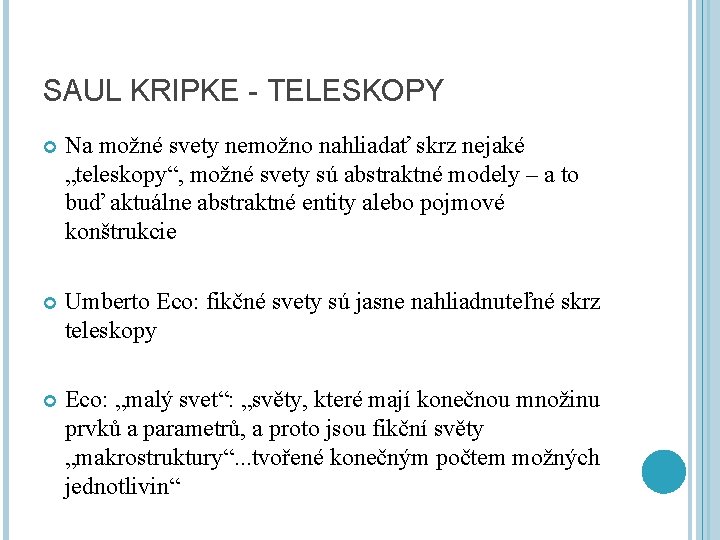 SAUL KRIPKE - TELESKOPY

Na možné svety nemožno nahliadať skrz nejaké „teleskopy“, možné svety sú abstraktné modely – a to buď aktuálne abstraktné entity alebo pojmové konštrukcie

Umberto Eco: fikčné svety sú jasne nahliadnuteľné skrz teleskopy

Eco: „malý svet“: „světy, které mají konečnou množinu prvků a parametrů, a proto jsou fikční světy „makrostruktury“...tvořené konečným počtem možných jednotlivin“